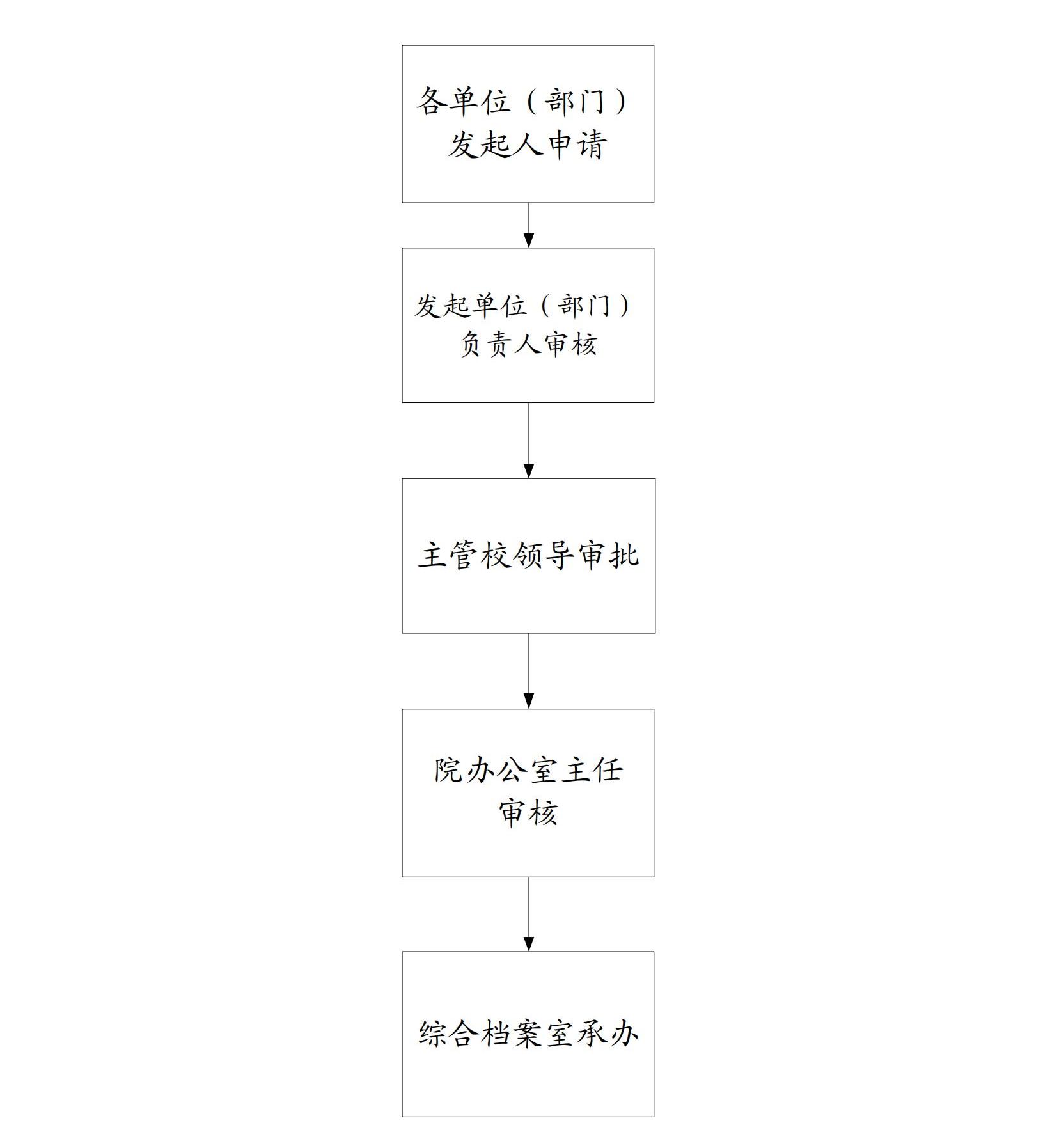 各单位（部门）发起人申请

发起单位（部门）负责人审核

主管校领导审批

院办公室主任审核

综合档案室承办